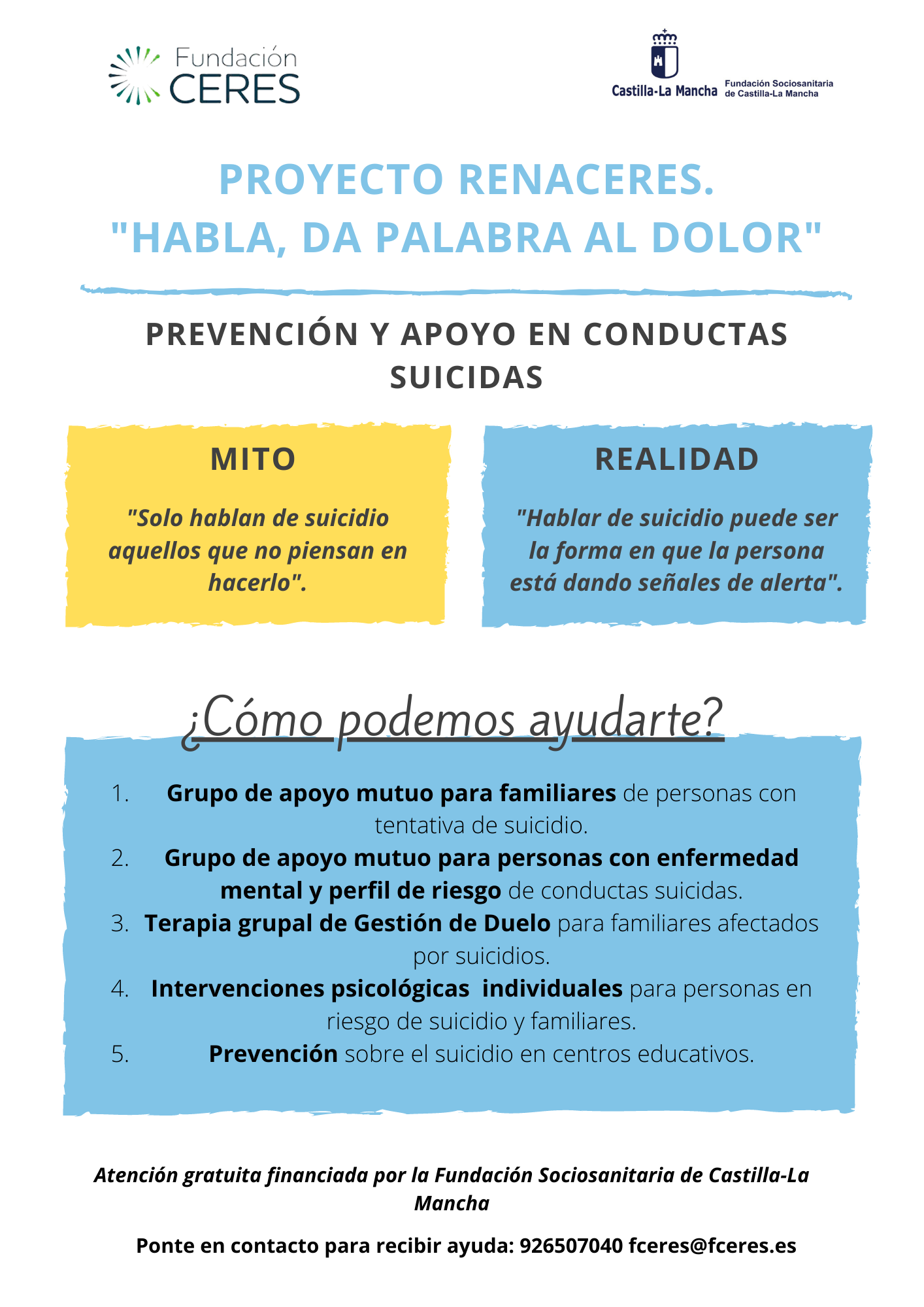 Fundación CERES

Castilla-La Mancha
Fundación Sociosanitaria de Castilla-La Mancha

PROYECTO RENACERES.
"HABLA, DA PALABRA AL DOLOR"

PREVENCIÓN Y APOYO EN CONDUCTAS SUICIDAS

MITO

"Solo hablan de suicidio aquellos que no piensan en hacerlo".

REALIDAD

"Hablar de suicidio puede ser la forma en que la persona está dando señales de alerta".

¿Cómo podemos ayudarte?

1. Grupo de apoyo mutuo para familiares de personas con tentativa de suicidio.
2. Grupo de apoyo mutuo para personas con enfermedad mental y perfil de riesgo de conductas suicidas.
3. Terapia grupal de Gestión de Duelo para familiares afectados por suicidios.
4. Intervenciones psicológicas individuales para personas en riesgo de suicidio y familiares.
5. Prevención sobre el suicidio en centros educativos.

Atención gratuita financiada por la Fundación Sociosanitaria de Castilla-La Mancha

Ponte en contacto para recibir ayuda: 926507040 fceres@fceres.es